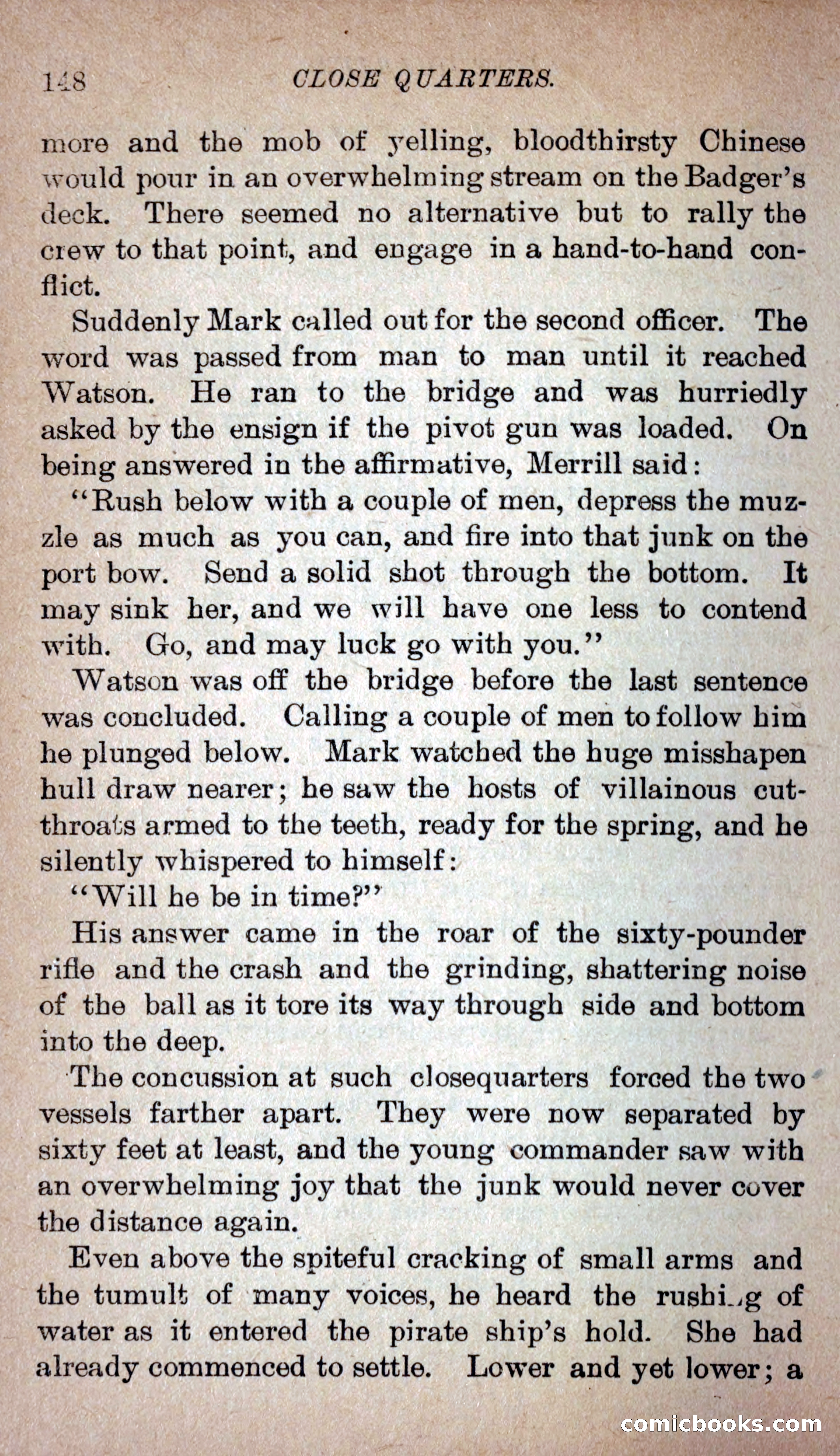 148 CLOSE QUARTERS.

more and the mob of yelling, bloodthirsty Chinese would pour in an overwhelming stream on the Badger's deck. There seemed no alternative but to rally the crew to that point, and engage in a hand-to-hand conflict.

Suddenly Mark called out for the second officer. The word was passed from man to man until it reached Watson. He ran to the bridge and was hurriedly asked by the ensign if the pivot gun was loaded. On being answered in the affirmative, Merrill said:

"Rush below with a couple of men, depress the muzzle as much as you can, and fire into that junk on the port bow. Send a solid shot through the bottom. It may sink her, and we will have one less to contend with. Go, and may luck go with you."

Watson was off the bridge before the last sentence was concluded. Calling a couple of men to follow him he plunged below. Mark watched the huge misshapen hull draw nearer; he saw the hosts of villainous cutthroats armed to the teeth, ready for the spring, and he silently whispered to himself:

"Will he be in time?"

His answer came in the roar of the sixty-pounder rifle and the crash and the grinding, shattering noise of the ball as it tore its way through side and bottom into the deep.

The concussion at such closequarters forced the two vessels farther apart. They were now separated by sixty feet at least, and the young commander saw with an overwhelming joy that the junk would never cover the distance again.

Even above the spiteful cracking of small arms and the tumult of many voices, he heard the rushing of water as it entered the pirate ship's hold. She had already commenced to settle. Lower and yet lower; a

comicbooks.com